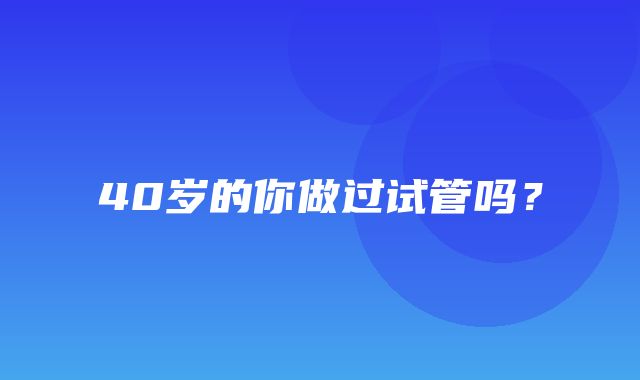 40岁的你做过试管吗？